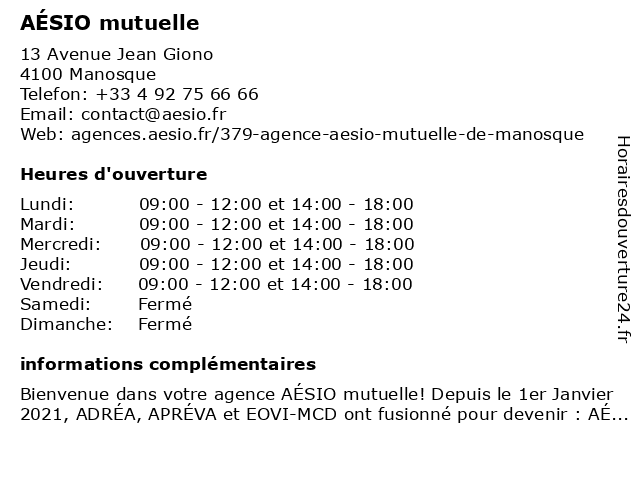 AÉSIO mutuelle

13 Avenue Jean Giono
4100 Manosque
Telefon: +33 4 92 75 66 66
Email: contact@aesio.fr
Web: agences.aesio.fr/379-agence-aesio-mutuelle-de-manosque

Heures d'ouverture

| | |
|---|---|
| Lundi: | 09:00 - 12:00 et 14:00 - 18:00 |
| Mardi: | 09:00 - 12:00 et 14:00 - 18:00 |
| Mercredi: | 09:00 - 12:00 et 14:00 - 18:00 |
| Jeudi: | 09:00 - 12:00 et 14:00 - 18:00 |
| Vendredi: | 09:00 - 12:00 et 14:00 - 18:00 |
| Samedi: | Fermé |
| Dimanche: | Fermé |

informations complémentaires

Bienvenue dans votre agence AÉSIO mutuelle! Depuis le 1er Janvier 2021, ADRÉA, APRÉVA et EOVI-MCD ont fusionné pour devenir : AÉ...

Horairesdouverture24.fr